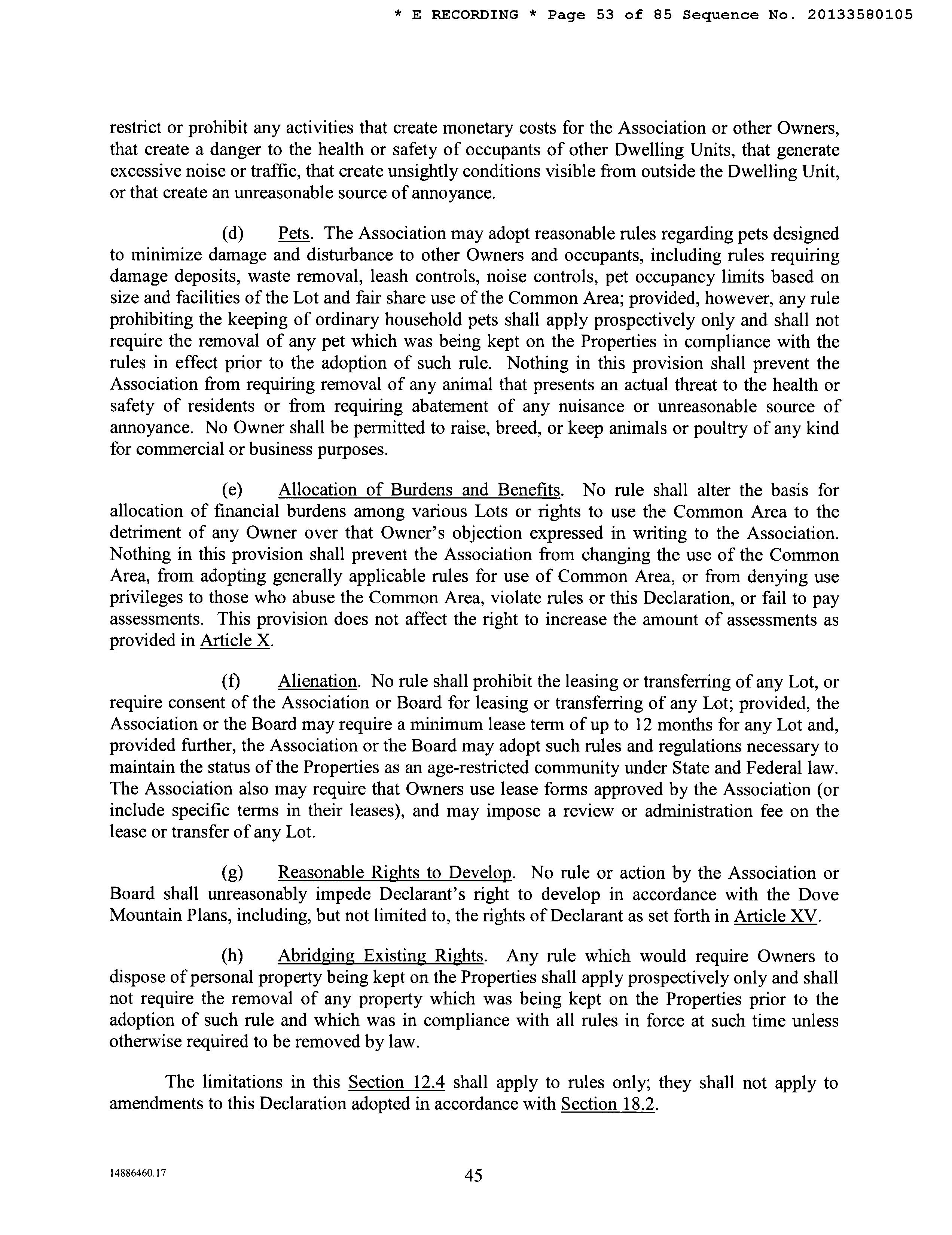 * E RECORDING * Page 53 of 85 Sequence No. 20133580105

restrict or prohibit any activities that create monetary costs for the Association or other Owners, that create a danger to the health or safety of occupants of other Dwelling Units, that generate excessive noise or traffic, that create unsightly conditions visible from outside the Dwelling Unit, or that create an unreasonable source of annoyance.

(d) Pets. The Association may adopt reasonable rules regarding pets designed to minimize damage and disturbance to other Owners and occupants, including rules requiring damage deposits, waste removal, leash controls, noise controls, pet occupancy limits based on size and facilities of the Lot and fair share use of the Common Area; provided, however, any rule prohibiting the keeping of ordinary household pets shall apply prospectively only and shall not require the removal of any pet which was being kept on the Properties in compliance with the rules in effect prior to the adoption of such rule. Nothing in this provision shall prevent the Association from requiring removal of any animal that presents an actual threat to the health or safety of residents or from requiring abatement of any nuisance or unreasonable source of annoyance. No Owner shall be permitted to raise, breed, or keep animals or poultry of any kind for commercial or business purposes.

(e) Allocation of Burdens and Benefits. No rule shall alter the basis for allocation of financial burdens among various Lots or rights to use the Common Area to the detriment of any Owner over that Owner's objection expressed in writing to the Association. Nothing in this provision shall prevent the Association from changing the use of the Common Area, from adopting generally applicable rules for use of Common Area, or from denying use privileges to those who abuse the Common Area, violate rules or this Declaration, or fail to pay assessments. This provision does not affect the right to increase the amount of assessments as provided in Article X.

(f) Alienation. No rule shall prohibit the leasing or transferring of any Lot, or require consent of the Association or Board for leasing or transferring of any Lot; provided, the Association or the Board may require a minimum lease term of up to 12 months for any Lot and, provided further, the Association or the Board may adopt such rules and regulations necessary to maintain the status of the Properties as an age-restricted community under State and Federal law. The Association also may require that Owners use lease forms approved by the Association (or include specific terms in their leases), and may impose a review or administration fee on the lease or transfer of any Lot.

(g) Reasonable Rights to Develop. No rule or action by the Association or Board shall unreasonably impede Declarant's right to develop in accordance with the Dove Mountain Plans, including, but not limited to, the rights of Declarant as set forth in Article XV.

(h) Abridging Existing Rights. Any rule which would require Owners to dispose of personal property being kept on the Properties shall apply prospectively only and shall not require the removal of any property which was being kept on the Properties prior to the adoption of such rule and which was in compliance with all rules in force at such time unless otherwise required to be removed by law.

The limitations in this Section 12.4 shall apply to rules only; they shall not apply to amendments to this Declaration adopted in accordance with Section 18.2.

14886460.17

45